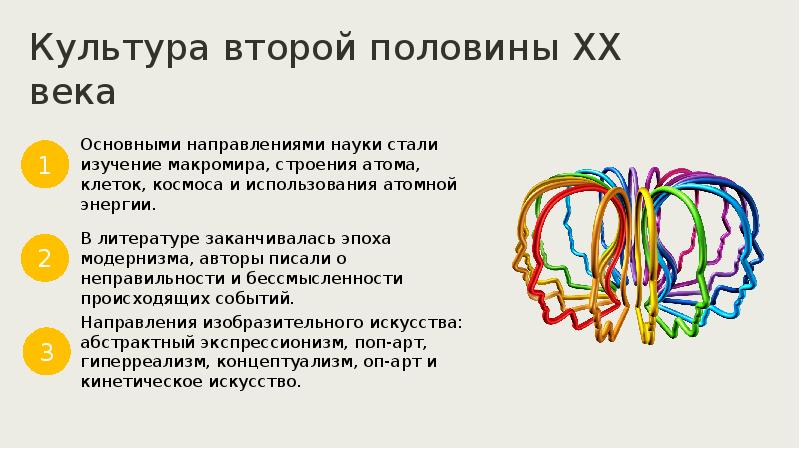 Культура второй половины XX века

1

Основными направлениями науки стали изучение макромира, строения атома, клеток, космоса и использования атомной энергии.

2

В литературе заканчивалась эпоха модернизма, авторы писали о неправильности и бессмысленности происходящих событий.

3

Направления изобразительного искусства: абстрактный экспрессионизм, поп-арт, гиперреализм, концептуализм, оп-арт и кинетическое искусство.